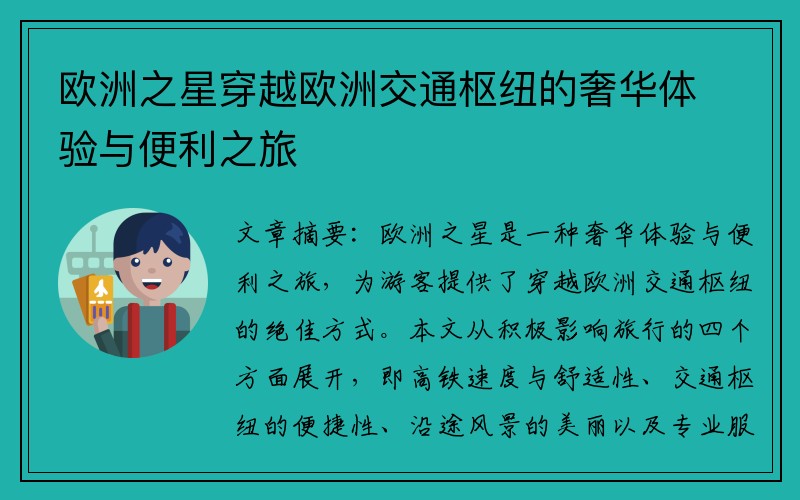 欧洲之星穿越欧洲交通枢纽的奢华体验与便利之旅

文章摘要：欧洲之星是一种奢华体验与便利之旅，为游客提供了穿越欧洲交通枢纽的绝佳方式。本文从积极影响旅行的四个方面展开，即高铁速度与舒适性、交通枢纽的便捷性、沿途风景的美丽以及专业服